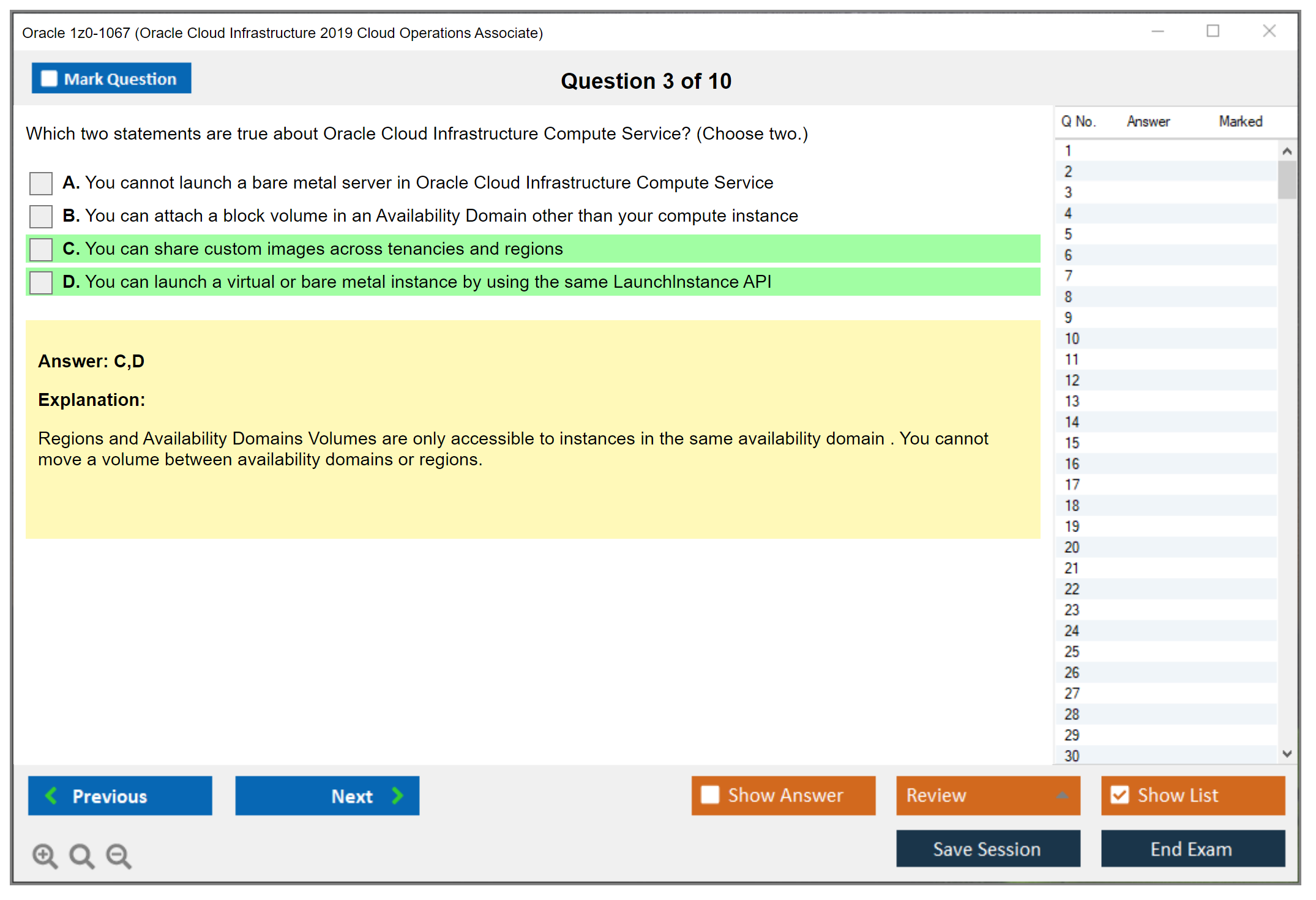 Oracle 1z0-1067 (Oracle Cloud Infrastructure 2019 Cloud Operations Associate)

Mark Question

Question 3 of 10

Which two statements are true about Oracle Cloud Infrastructure Compute Service? (Choose two.)

A. You cannot launch a bare metal server in Oracle Cloud Infrastructure Compute Service

B. You can attach a block volume in an Availability Domain other than your compute instance

C. You can share custom images across tenancies and regions

D. You can launch a virtual or bare metal instance by using the same LaunchInstance API

Answer: C,D

Explanation:

Regions and Availability Domains Volumes are only accessible to instances in the same availability domain . You cannot move a volume between availability domains or regions.

| Q No. | Answer | Marked |
|---|---|---|
| 1 | | |
| 2 | | |
| 3 | | |
| 4 | | |
| 5 | | |
| 6 | | |
| 7 | | |
| 8 | | |
| 9 | | |
| 10 | | |
| 11 | | |
| 12 | | |
| 13 | | |
| 14 | | |
| 15 | | |
| 16 | | |
| 17 | | |
| 18 | | |
| 19 | | |
| 20 | | |
| 21 | | |
| 22 | | |
| 23 | | |
| 24 | | |
| 25 | | |
| 26 | | |
| 27 | | |
| 28 | | |
| 29 | | |
| 30 | | |

Previous

Next

Show Answer

Review

Show List

Save Session

End Exam